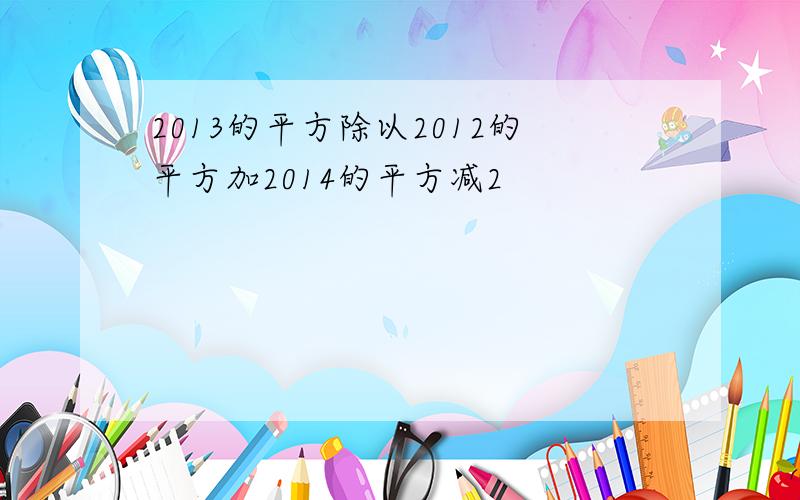 2013的平方除以2012的平方加2014的平方减2